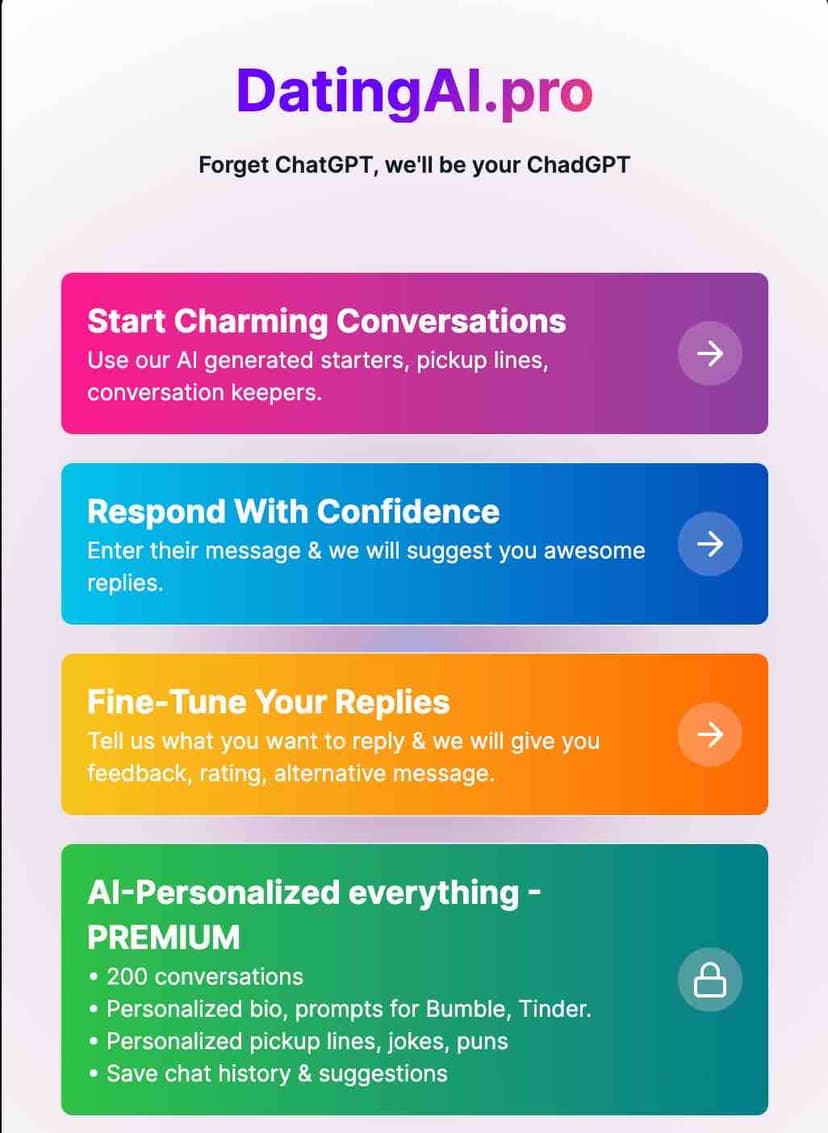 DatingAI.pro

Forget ChatGPT, we'll be your ChadGPT

Start Charming Conversations
Use our AI generated starters, pickup lines, conversation keepers.

Respond With Confidence
Enter their message & we will suggest you awesome replies.

Fine-Tune Your Replies
Tell us what you want to reply & we will give you feedback, rating, alternative message.

AI-Personalized everything - PREMIUM
• 200 conversations
• Personalized bio, prompts for Bumble, Tinder.
• Personalized pickup lines, jokes, puns
• Save chat history & suggestions